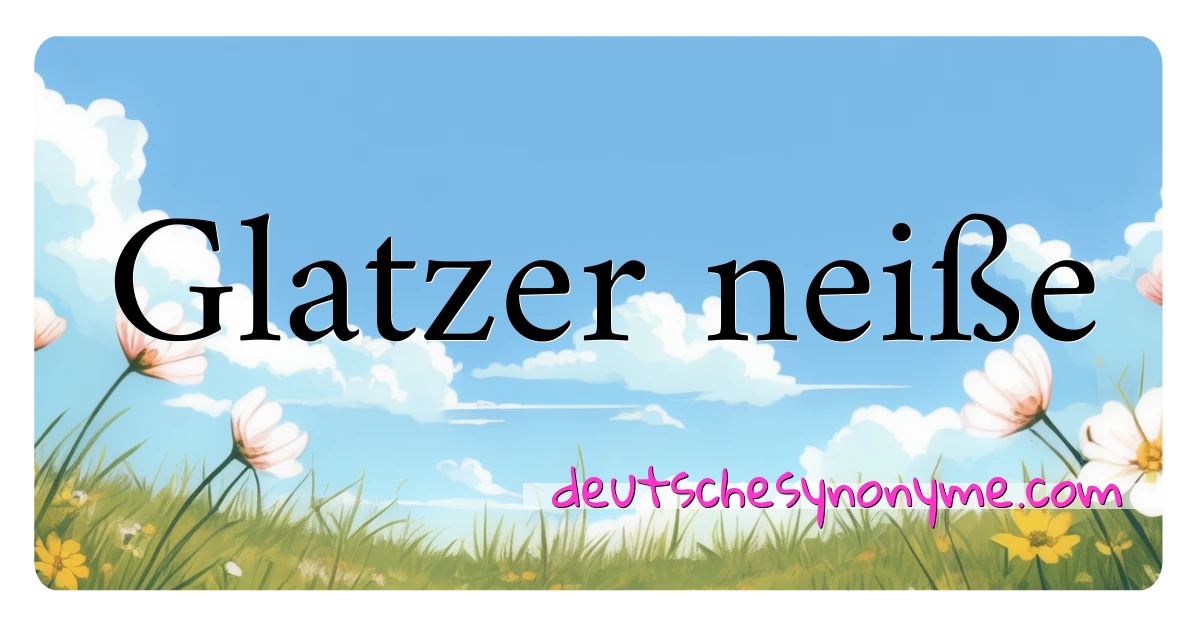 Glatzer neiße

deutschesynonyme.com